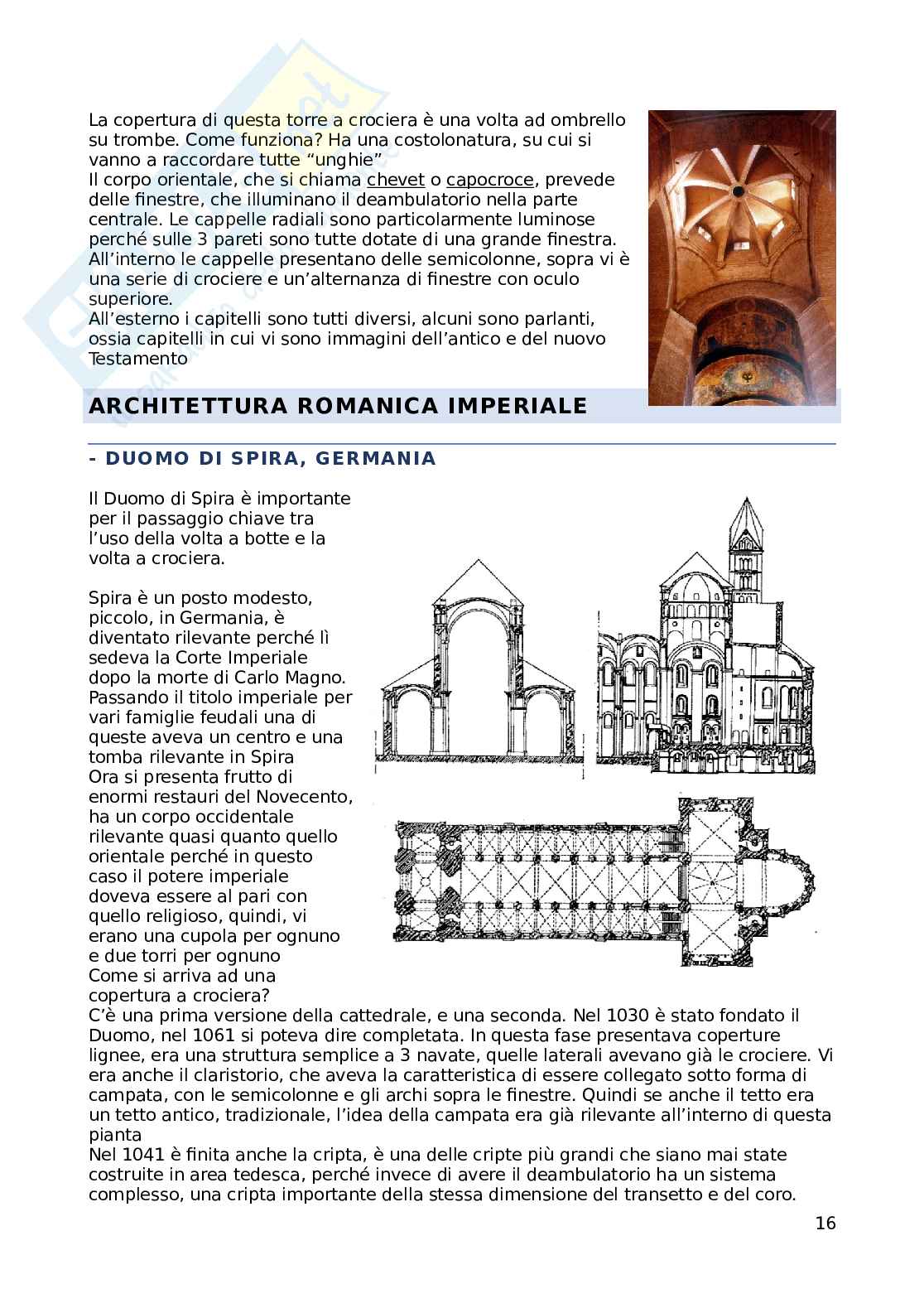 La copertura di questa torre a crociera è una volta ad ombrello su trombe. Come funziona? Ha una costolonatura, su cui si vanno a raccordare tutte “unghie”
Il corpo orientale, che si chiama chevet o capocroce, prevede delle finestre, che illuminano il deambulatorio nella parte centrale. Le cappelle radiali sono particolarmente luminose perché sulle 3 pareti sono tutte dotate di una grande finestra.
All’interno le cappelle presentano delle semicolonne, sopra vi è una serie di crociere e un’alternanza di finestre con oculo superiore.
All’esterno i capitelli sono tutti diversi, alcuni sono parlanti, ossia capitelli in cui vi sono immagini dell’antico e del nuovo Testamento

ARCHITETTURA ROMANICA IMPERIALE

- DUOMO DI SPIRA, GERMANIA

Il Duomo di Spira è importante per il passaggio chiave tra l’uso della volta a botte e la volta a crociera.

Spira è un posto modesto, piccolo, in Germania, è diventato rilevante perché lì sedeva la Corte Imperiale dopo la morte di Carlo Magno.
Passando il titolo imperiale per vari famiglie feudali una di queste aveva un centro e una tomba rilevante in Spira
Ora si presenta frutto di enormi restauri del Novecento, ha un corpo occidentale rilevante quasi quanto quello orientale perché in questo caso il potere imperiale doveva essere al pari con quello religioso, quindi, vi erano una cupola per ognuno e due torri per ognuno
Come si arriva ad una copertura a crociera?
C’è una prima versione della cattedrale, e una seconda. Nel 1030 è stato fondato il Duomo, nel 1061 si poteva dire completata. In questa fase presentava coperture lignee, era una struttura semplice a 3 navate, quelle laterali avevano già le crociere. Vi era anche il claristorio, che aveva la caratteristica di essere collegato sotto forma di campata, con le semicolonne e gli archi sopra le finestre. Quindi se anche il tetto era un tetto antico, tradizionale, l’idea della campata era già rilevante all’interno di questa pianta
Nel 1041 è finita anche la cripta, è una delle cripte più grandi che siano mai state costruite in area tedesca, perché invece di avere il deambulatorio ha un sistema complesso, una cripta importante della stessa dimensione del transetto e del coro.

16